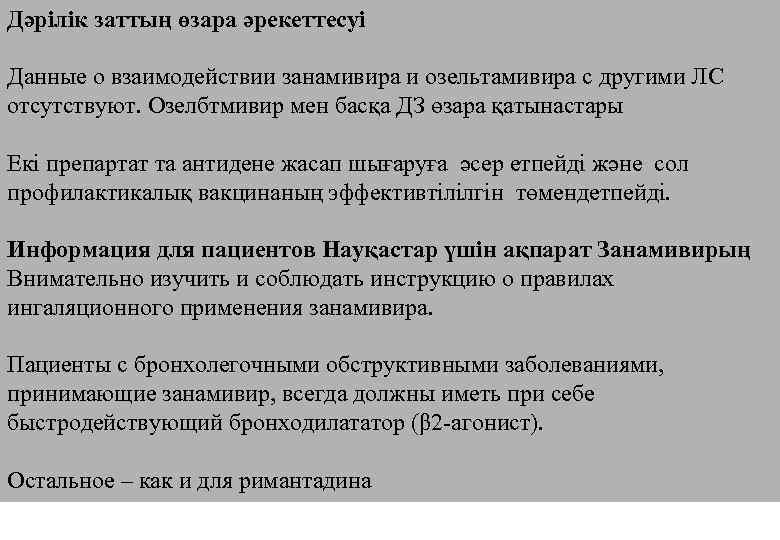 Дәрілік заттың өзара әрекеттесуі

Данные о взаимодействии занамивира и озельтамивира с другими ЛС отсутствуют. Озелбтмивир мен басқа ДЗ өзара қатынастары

Екі препартат та антидене жасап шығаруға әсер етпейді және сол профилактикалық вакцинаның эффективтілілгін төмендетпейді.

Информация для пациентов Науқастар үшін ақпарат Занамивирың Внимательно изучить и соблюдать инструкцию о правилах ингаляционного применения занамивира.

Пациенты с бронхолегочными обструктивными заболеваниями, принимающие занамивир, всегда должны иметь при себе быстродействующий бронходилататор (β2-агонист).

Остальное – как и для римантадина